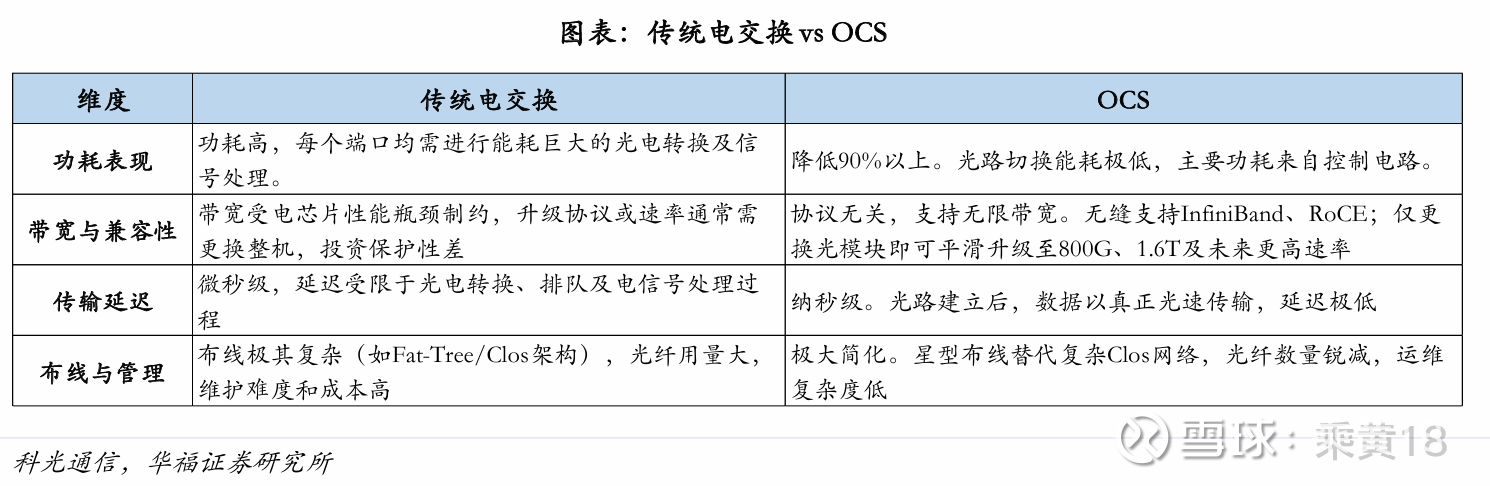 图表：传统电交换vs OCS

| 维度 | 传统电交换 | OCS |
|---|---|---|
| 功耗表现 | 功耗高，每个端口均需进行能耗巨大的光电转换及信号处理。 | 降低90%以上。光路切换能耗极低，主要功耗来自控制电路。 |
| 带宽与兼容性 | 带宽受电芯片性能瓶颈制约，升级协议或速率通常需更换整机，投资保护性差 | 协议无关，支持无限带宽。无缝支持InfiniBand、RoCE；仅更换光模块即可平滑升级至800G、1.6T及未来更高速率 |
| 传输延迟 | 微秒级，延迟受限于光电转换、排队及电信号处理过程 | 纳秒级。光路建立后，数据以真正光速传输，延迟极低 |
| 布线与管理 | 布线极其复杂（如Fat-Tree/Clos架构），光纤用量大，维护难度和成本高 | 极大简化。星型布线替代复杂Clos网络，光纤数量锐减，运维复杂度低 |

科光通信，华福证券研究所

雪球：乘黄18